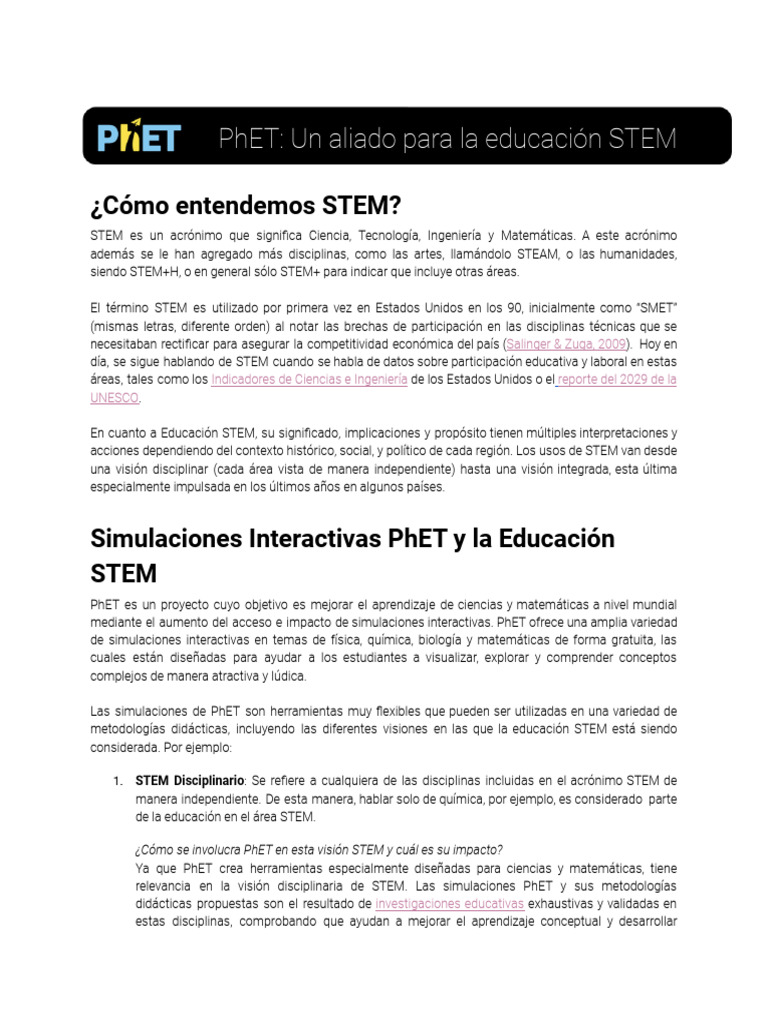 PhET PhET: Un aliado para la educación STEM

¿Cómo entendemos STEM?

STEM es un acrónimo que significa Ciencia, Tecnología, Ingeniería y Matemáticas. A este acrónimo además se le han agregado más disciplinas, como las artes, llamándolo STEAM, o las humanidades, siendo STEM+H, o en general sólo STEM+ para indicar que incluye otras áreas.

El término STEM es utilizado por primera vez en Estados Unidos en los 90, inicialmente como "SMET" (mismas letras, diferente orden) al notar las brechas de participación en las disciplinas técnicas que se necesitaban rectificar para asegurar la competitividad económica del país (Salinger & Zuga, 2009). Hoy en día, se sigue hablando de STEM cuando se habla de datos sobre participación educativa y laboral en estas áreas, tales como los Indicadores de Ciencias e Ingeniería de los Estados Unidos o el reporte del 2029 de la UNESCO.

En cuanto a Educación STEM, su significado, implicaciones y propósito tienen múltiples interpretaciones y acciones dependiendo del contexto histórico, social, y político de cada región. Los usos de STEM van desde una visión disciplinar (cada área vista de manera independiente) hasta una visión integrada, esta última especialmente impulsada en los últimos años en algunos países.

Simulaciones Interactivas PhET y la Educación STEM

PhET es un proyecto cuyo objetivo es mejorar el aprendizaje de ciencias y matemáticas a nivel mundial mediante el aumento del acceso e impacto de simulaciones interactivas. PhET ofrece una amplia variedad de simulaciones interactivas en temas de física, química, biología y matemáticas de forma gratuita, las cuales están diseñadas para ayudar a los estudiantes a visualizar, explorar y comprender conceptos complejos de manera atractiva y lúdica.

Las simulaciones de PhET son herramientas muy flexibles que pueden ser utilizadas en una variedad de metodologías didácticas, incluyendo las diferentes visiones en las que la educación STEM está siendo considerada. Por ejemplo:

1. STEM Disciplinario: Se refiere a cualquiera de las disciplinas incluidas en el acrónimo STEM de manera independiente. De esta manera, hablar solo de química, por ejemplo, es considerado parte de la educación en el área STEM.

¿Cómo se involucra PhET en esta visión STEM y cuál es su impacto?
Ya que PhET crea herramientas especialmente diseñadas para ciencias y matemáticas, tiene relevancia en la visión disciplinaria de STEM. Las simulaciones PhET y sus metodologías didácticas propuestas son el resultado de investigaciones educativas exhaustivas y validadas en estas disciplinas, comprobando que ayudan a mejorar el aprendizaje conceptual y desarrollar